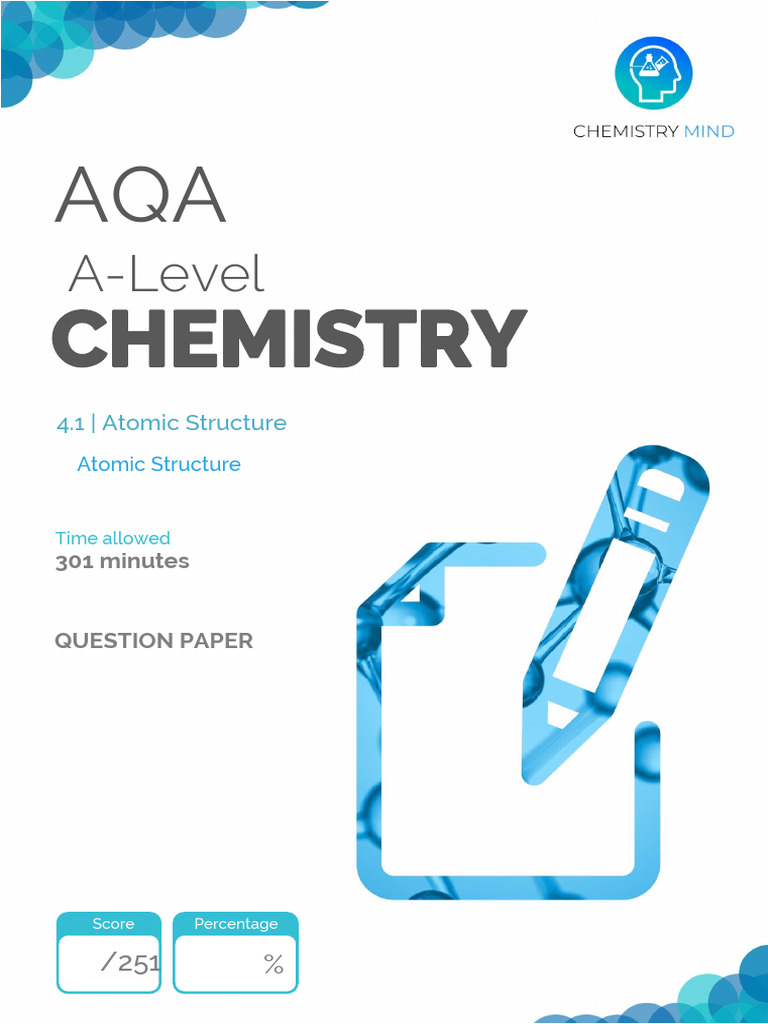 CHEMISTRY MIND

AQA

A-Level

CHEMISTRY

4.1 | Atomic Structure

Atomic Structure

Time allowed
301 minutes

QUESTION PAPER

Score
/251

Percentage
%